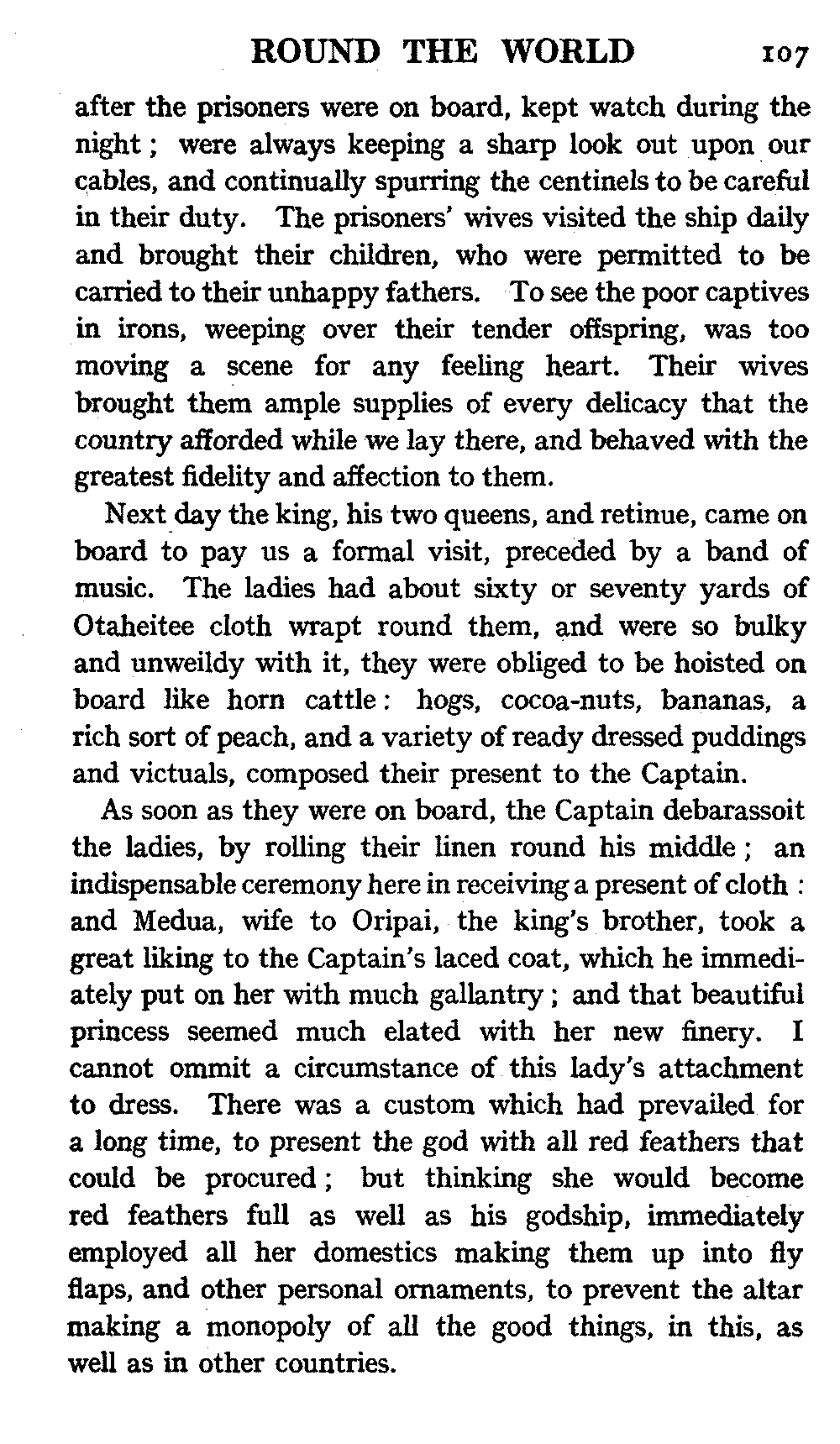 ROUND THE WORLD 107

after the prisoners were on board, kept watch during the night; were always keeping a sharp look out upon our cables, and continually spurring the centinels to be careful in their duty. The prisoners' wives visited the ship daily and brought their children, who were permitted to be carried to their unhappy fathers. To see the poor captives in irons, weeping over their tender offspring, was too moving a scene for any feeling heart. Their wives brought them ample supplies of every delicacy that the country afforded while we lay there, and behaved with the greatest fidelity and affection to them.

Next day the king, his two queens, and retinue, came on board to pay us a formal visit, preceded by a band of music. The ladies had about sixty or seventy yards of Otaheitee cloth wrapt round them, and were so bulky and unweildy with it, they were obliged to be hoisted on board like horn cattle: hogs, cocoa-nuts, bananas, a rich sort of peach, and a variety of ready dressed puddings and victuals, composed their present to the Captain.

As soon as they were on board, the Captain debarassoit the ladies, by rolling their linen round his middle; an indispensable ceremony here in receiving a present of cloth: and Medua, wife to Oripai, the king's brother, took a great liking to the Captain's laced coat, which he immediately put on her with much gallantry; and that beautiful princess seemed much elated with her new finery. I cannot ommit a circumstance of this lady's attachment to dress. There was a custom which had prevailed for a long time, to present the god with all red feathers that could be procured; but thinking she would become red feathers full as well as his godship, immediately employed all her domestics making them up into fly flaps, and other personal ornaments, to prevent the altar making a monopoly of all the good things, in this, as well as in other countries.